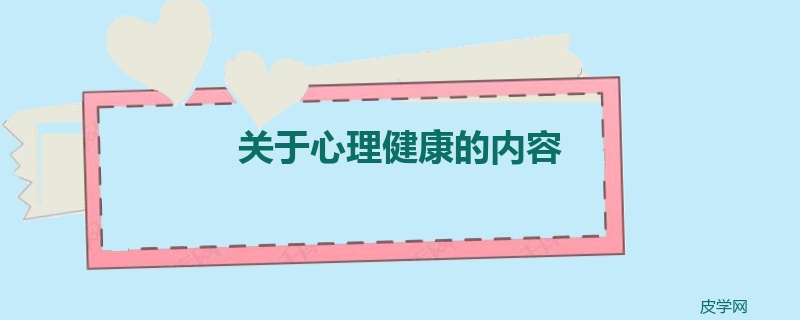 关于心理健康的内容

皮学网